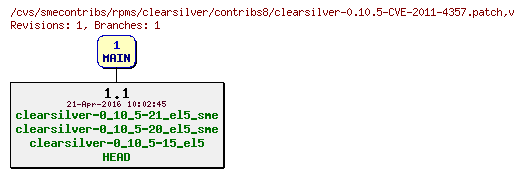 /cvs/smecontribs/rpms/clearsilver/contribs8/clearsilver-0.10.5-CVE-2011-4357.patch,v
Revisions: 1, Branches: 1

1
MAIN

1.1
21-Apr-2016 10:02:45
clearsilver-0_10_5-21_el5_sme
clearsilver-0_10_5-20_el5_sme
clearsilver-0_10_5-15_el5
HEAD